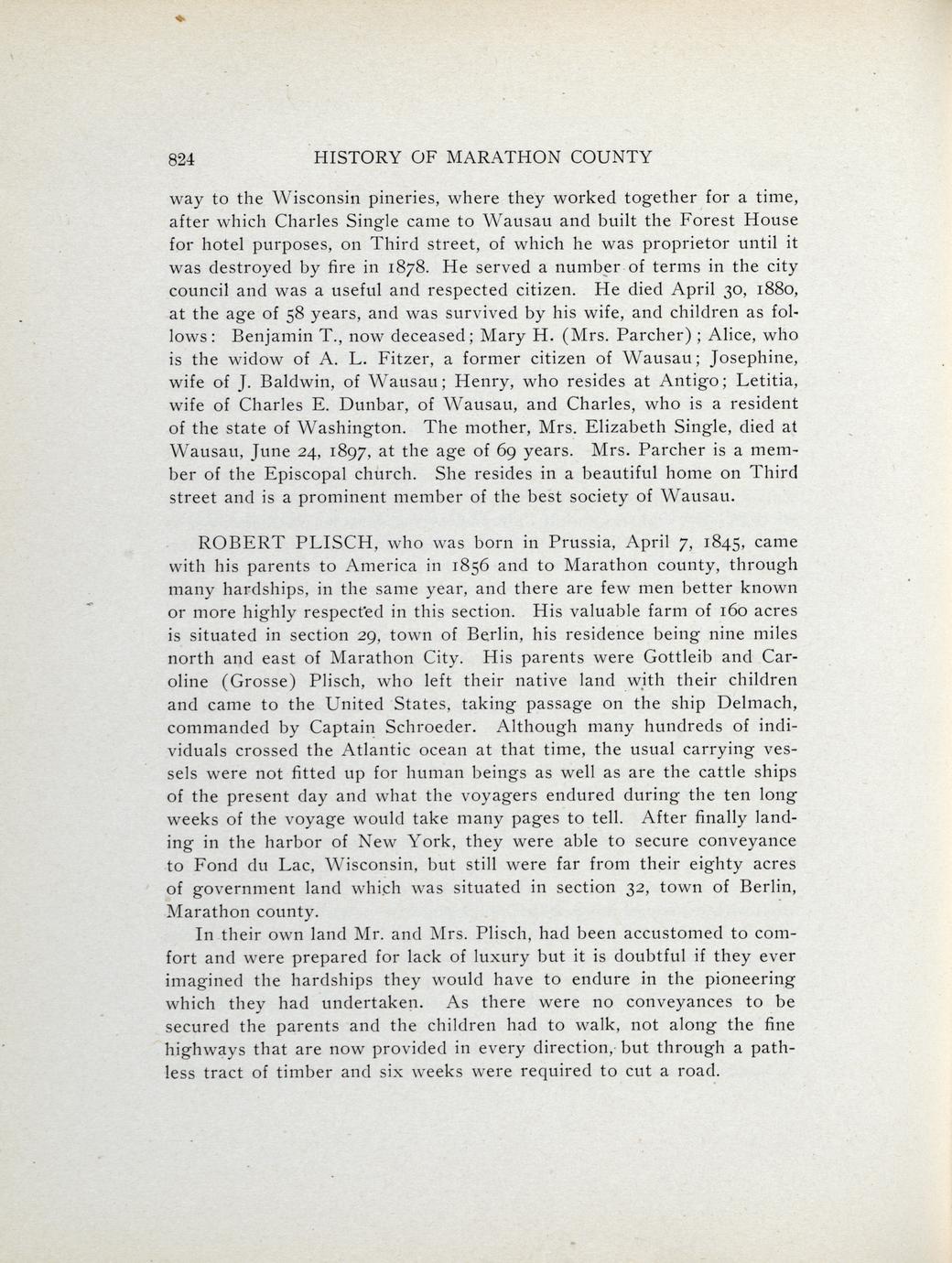 824 HISTORY OF MARATHON COUNTY

way to the Wisconsin pineries, where they worked together for a time, after which Charles Single came to Wausau and built the Forest House for hotel purposes, on Third street, of which he was proprietor until it was destroyed by fire in 1878. He served a number of terms in the city council and was a useful and respected citizen. He died April 30, 1880, at the age of 58 years, and was survived by his wife, and children as follows: Benjamin T., now deceased; Mary H. (Mrs. Parcher); Alice, who is the widow of A. L. Fitzer, a former citizen of Wausau; Josephine, wife of J. Baldwin, of Wausau; Henry, who resides at Antigo; Letitia, wife of Charles E. Dunbar, of Wausau, and Charles, who is a resident of the state of Washington. The mother, Mrs. Elizabeth Single, died at Wausau, June 24, 1897, at the age of 69 years. Mrs. Parcher is a member of the Episcopal church. She resides in a beautiful home on Third street and is a prominent member of the best society of Wausau.

ROBERT PLISCH, who was born in Prussia, April 7, 1845, came with his parents to America in 1856 and to Marathon county, through many hardships, in the same year, and there are few men better known or more highly respected in this section. His valuable farm of 160 acres is situated in section 29, town of Berlin, his residence being nine miles north and east of Marathon City. His parents were Gottleib and Caroline (Grosse) Plisch, who left their native land with their children and came to the United States, taking passage on the ship Delmach, commanded by Captain Schroeder. Although many hundreds of individuals crossed the Atlantic ocean at that time, the usual carrying vessels were not fitted up for human beings as well as are the cattle ships of the present day and what the voyagers endured during the ten long weeks of the voyage would take many pages to tell. After finally landing in the harbor of New York, they were able to secure conveyance to Fond du Lac, Wisconsin, but still were far from their eighty acres of government land which was situated in section 32, town of Berlin, Marathon county.

In their own land Mr. and Mrs. Plisch, had been accustomed to comfort and were prepared for lack of luxury but it is doubtful if they ever imagined the hardships they would have to endure in the pioneering which they had undertaken. As there were no conveyances to be secured the parents and the children had to walk, not along the fine highways that are now provided in every direction, but through a pathless tract of timber and six weeks were required to cut a road.